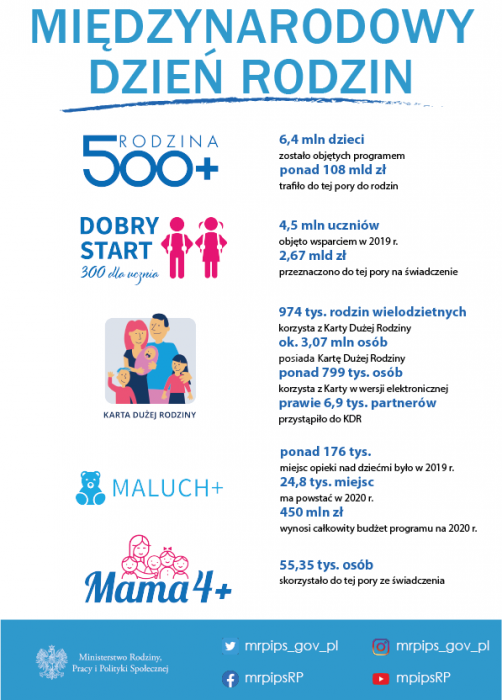 MIĘDZYNARODOWY DZIEŃ RODZIN

RODZINA 500+

6,4 mln dzieci
zostało objętych programem
ponad 108 mld zł
trafiło do tej pory do rodzin

DOBRY START
300 dla ucznia

4,5 mln uczniów
objęto wsparciem w 2019 r.
2,67 mld zł
przeznaczono do tej pory na świadczenie

KARTA DUŻEJ RODZINY

974 tys. rodzin wielodzietnych
korzysta z Karty Dużej Rodziny
ok. 3,07 mln osób
posiada Kartę Dużej Rodziny
ponad 799 tys. osób
korzysta z Karty w wersji elektronicznej
prawie 6,9 tys. partnerów
przystąpiło do KDR

MALUCH+

ponad 176 tys.
miejsc opieki nad dziećmi było w 2019 r.
24,8 tys. miejsc
ma powstać w 2020 r.
450 mln zł
wynosi całkowity budżet programu na 2020 r.

Mama 4+

55,35 tys. osób
skorzystało do tej pory ze świadczenia

Ministerstwo Rodziny, Pracy i Polityki Społecznej

mrpips_gov_pl
mrpips_gov_pl
mrpipsRP
mpipsRP